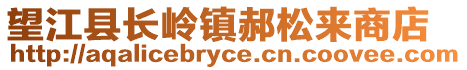 望江县长岭镇郝松来商店
http://aqalicebryce.cn.coovee.com